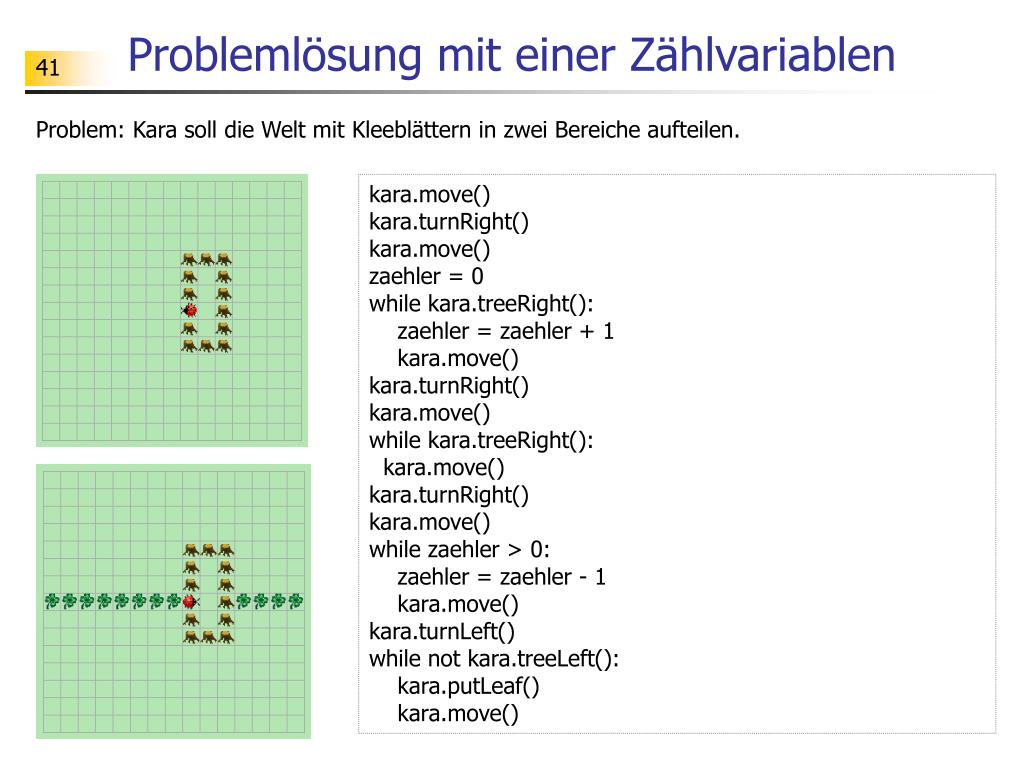 41

Problemlösung mit einer Zählvariablen

Problem: Kara soll die Welt mit Kleeblättern in zwei Bereiche aufteilen.

kara.move()
kara.turnRight()
kara.move()
zaehler = 0
while kara.treeRight():
    zaehler = zaehler + 1
    kara.move()
kara.turnRight()
kara.move()
while kara.treeRight():
  kara.move()
kara.turnRight()
kara.move()
while zaehler > 0:
    zaehler = zaehler - 1
    kara.move()
kara.turnLeft()
while not kara.treeLeft():
    kara.putLeaf()
    kara.move()